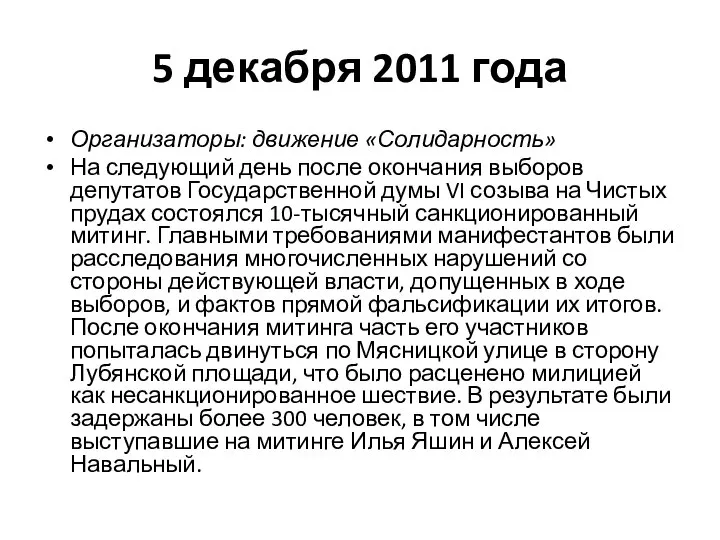 5 декабря 2011 года

• Организаторы: движение «Солидарность»
• На следующий день после окончания выборов депутатов Государственной думы VI созыва на Чистых прудах состоялся 10-тысячный санкционированный митинг. Главными требованиями манифестантов были расследования многочисленных нарушений со стороны действующей власти, допущенных в ходе выборов, и фактов прямой фальсификации их итогов. После окончания митинга часть его участников попыталась двинуться по Мясницкой улице в сторону Лубянской площади, что было расценено милицией как несанкционированное шествие. В результате были задержаны более 300 человек, в том числе выступавшие на митинге Илья Яшин и Алексей Навальный.